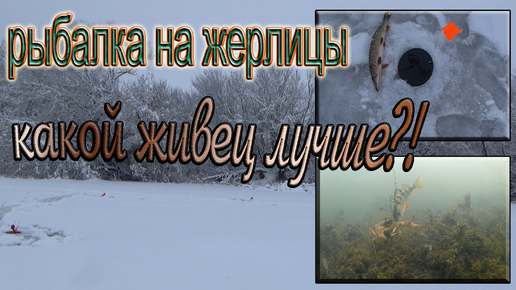 рыбалка на жерлицы

какой живец лучше?!